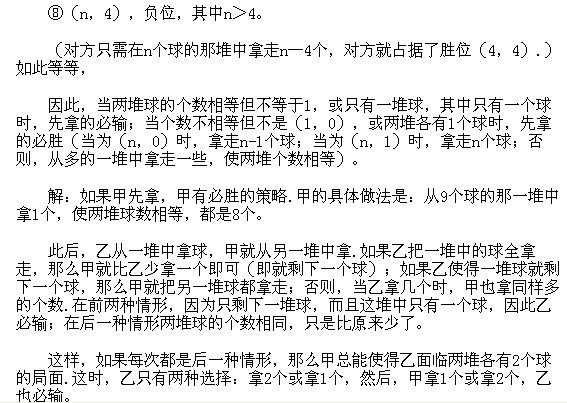 ⑧（n，4），负位，其中n＞4。

（对方只需在n个球的那堆中拿走n—4个，对方就占据了胜位（4，4）.）如此等等，

因此，当两堆球的个数相等但不等于1，或只有一堆球，其中只有一个球时，先拿的必输；当个数不相等但不是（1，0），或两堆各有1个球时，先拿的必胜（当为（n，0）时，拿走n-1个球；当为（n，1）时，拿走n个球；否则，从多的一堆中拿走一些，使两堆个数相等）。

解：如果甲先拿，甲有必胜的策略.甲的具体做法是：从9个球的那一堆中拿1个，使两堆球数相等，都是8个。

此后，乙从一堆中拿球，甲就从另一堆中拿.如果乙把一堆中的球全拿走，那么甲就比乙少拿一个即可（即就剩下一个球）；如果乙使得一堆球就剩下一个球，那么甲就把另一堆球都拿走；否则，当乙拿几个时，甲也拿同样多的个数.在前两种情形，因为只剩下一堆球，而且这堆中只有一个球，因此乙必输；在后一种情形两堆球的个数相同，只是比原来少了。

这样，如果每次都是后一种情形，那么甲总能使得乙面临两堆各有2个球的局面.这时，乙只有两种选择：拿2个或拿1个，然后，甲拿1个或拿2个，乙也必输。